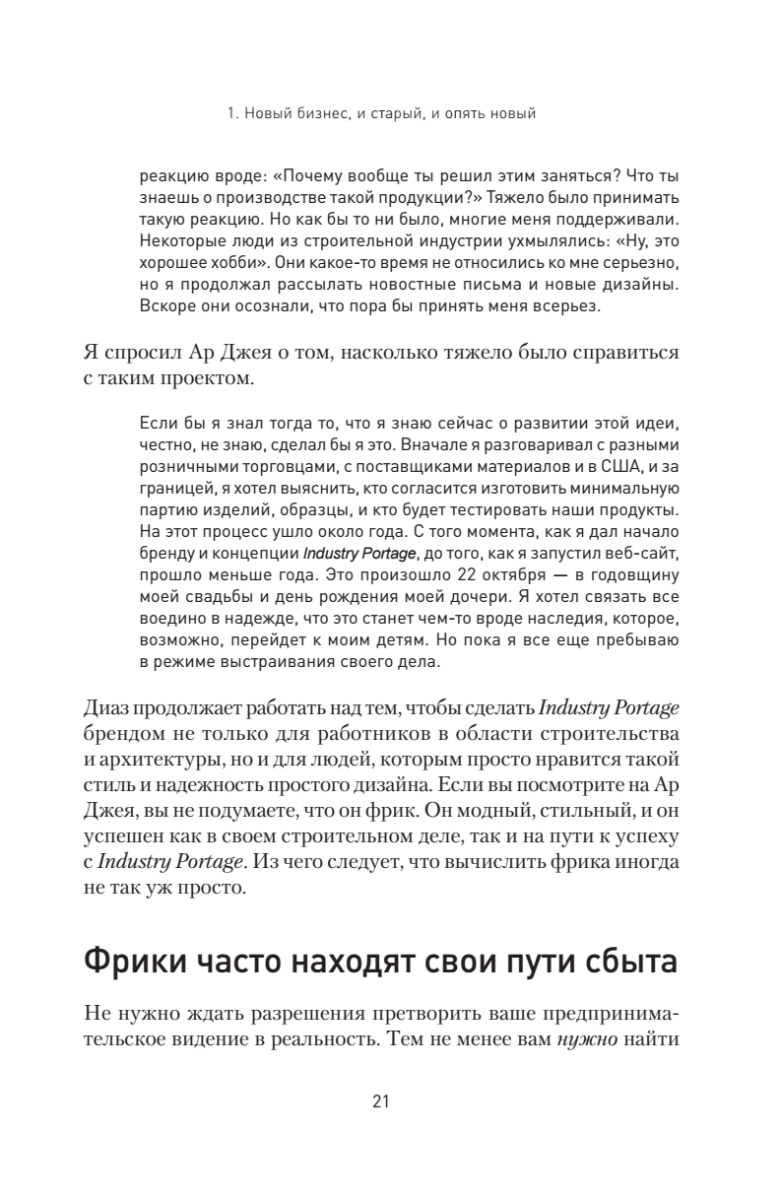 1. Новый бизнес, и старый, и опять новый

реакцию вроде: «Почему вообще ты решил этим заняться? Что ты знаешь о производстве такой продукции?» Тяжело было принимать такую реакцию. Но как бы то ни было, многие меня поддерживали. Некоторые люди из строительной индустрии ухмылялись: «Ну, это хорошее хобби». Они какое-то время не относились ко мне серьезно, но я продолжал рассылать новостные письма и новые дизайны. Вскоре они осознали, что пора бы принять меня всерьез.

Я спросил Ар Джея о том, насколько тяжело было справиться с таким проектом.

Если бы я знал тогда то, что я знаю сейчас о развитии этой идеи, честно, не знаю, сделал бы я это. Вначале я разговаривал с разными розничными торговцами, с поставщиками материалов и в США, и за границей, я хотел выяснить, кто согласится изготовить минимальную партию изделий, образцы, и кто будет тестировать наши продукты. На этот процесс ушло около года. С того момента, как я дал начало бренду и концепции Industry Portage, до того, как я запустил веб-сайт, прошло меньше года. Это произошло 22 октября — в годовщину моей свадьбы и день рождения моей дочери. Я хотел связать все воедино в надежде, что это станет чем-то вроде наследия, которое, возможно, перейдет к моим детям. Но пока я все еще пребываю в режиме выстраивания своего дела.

Диаз продолжает работать над тем, чтобы сделать Industry Portage брендом не только для работников в области строительства и архитектуры, но и для людей, которым просто нравится такой стиль и надежность простого дизайна. Если вы посмотрите на Ар Джея, вы не подумаете, что он фрик. Он модный, стильный, и он успешен как в своем строительном деле, так и на пути к успеху с Industry Portage. Из чего следует, что вычислить фрика иногда не так уж просто.

Фрики часто находят свои пути сбыта

Не нужно ждать разрешения претворить ваше предпринимательское видение в реальность. Тем не менее вам нужно найти

21